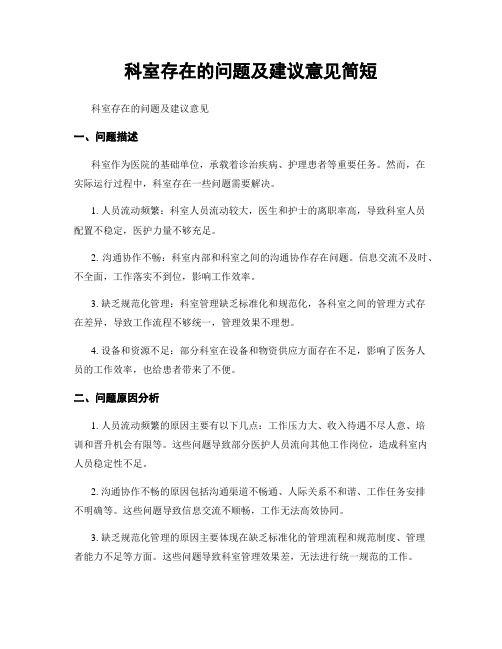 科室存在的问题及建议意见简短

科室存在的问题及建议意见

一、问题描述

科室作为医院的基础单位，承载着诊治疾病、护理患者等重要任务。然而，在实际运行过程中，科室存在一些问题需要解决。

1. 人员流动频繁：科室人员流动较大，医生和护士的离职率高，导致科室人员配置不稳定，医护力量不够充足。

2. 沟通协作不畅：科室内部和科室之间的沟通协作存在问题。信息交流不及时、不全面，工作落实不到位，影响工作效率。

3. 缺乏规范化管理：科室管理缺乏标准化和规范化，各科室之间的管理方式存在差异，导致工作流程不够统一，管理效果不理想。

4. 设备和资源不足：部分科室在设备和物资供应方面存在不足，影响了医务人员的工作效率，也给患者带来了不便。

二、问题原因分析

1. 人员流动频繁的原因主要有以下几点：工作压力大、收入待遇不尽人意、培训和晋升机会有限等。这些问题导致部分医护人员流向其他工作岗位，造成科室内人员稳定性不足。

2. 沟通协作不畅的原因包括沟通渠道不畅通、人际关系不和谐、工作任务安排不明确等。这些问题导致信息交流不顺畅，工作无法高效协同。

3. 缺乏规范化管理的原因主要体现在缺乏标准化的管理流程和规范制度、管理者能力不足等方面。这些问题导致科室管理效果差，无法进行统一规范的工作。